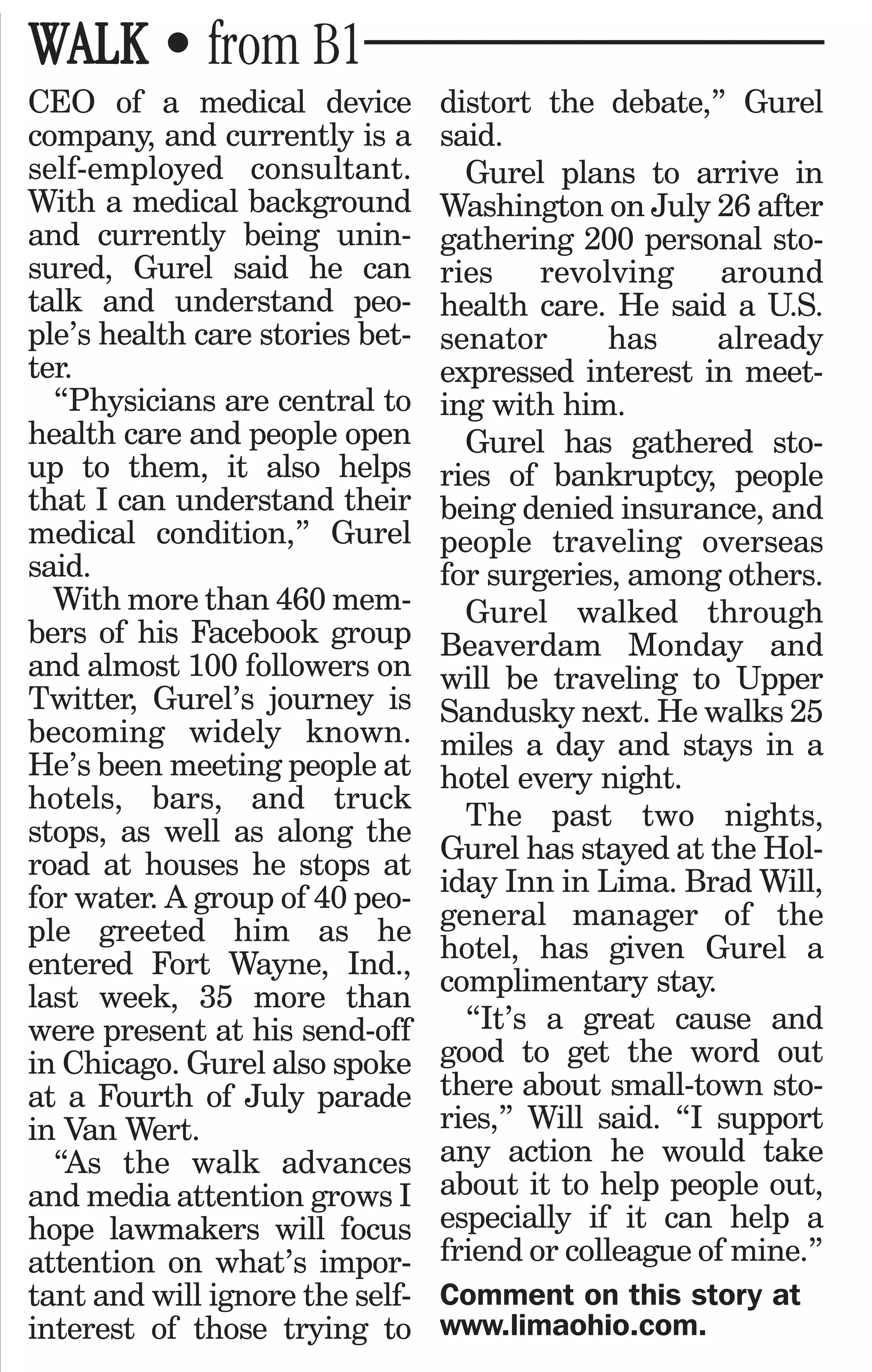 WALK • from B1

CEO of a medical device company, and currently is a self-employed consultant. With a medical background and currently being uninsured, Gurel said he can talk and understand people's health care stories better.

"Physicians are central to health care and people open up to them, it also helps that I can understand their medical condition," Gurel said.

With more than 460 members of his Facebook group and almost 100 followers on Twitter, Gurel's journey is becoming widely known. He's been meeting people at hotels, bars, and truck stops, as well as along the road at houses he stops at for water. A group of 40 people greeted him as he entered Fort Wayne, Ind., last week, 35 more than were present at his send-off in Chicago. Gurel also spoke at a Fourth of July parade in Van Wert.

"As the walk advances and media attention grows I hope lawmakers will focus attention on what's important and will ignore the self-interest of those trying to distort the debate," Gurel said.

Gurel plans to arrive in Washington on July 26 after gathering 200 personal stories revolving around health care. He said a U.S. senator has already expressed interest in meeting with him.

Gurel has gathered stories of bankruptcy, people being denied insurance, and people traveling overseas for surgeries, among others.

Gurel walked through Beaverdam Monday and will be traveling to Upper Sandusky next. He walks 25 miles a day and stays in a hotel every night.

The past two nights, Gurel has stayed at the Holiday Inn in Lima. Brad Will, general manager of the hotel, has given Gurel a complimentary stay.

"It's a great cause and good to get the word out there about small-town stories," Will said. "I support any action he would take about it to help people out, especially if it can help a friend or colleague of mine."

Comment on this story at www.limaohio.com.